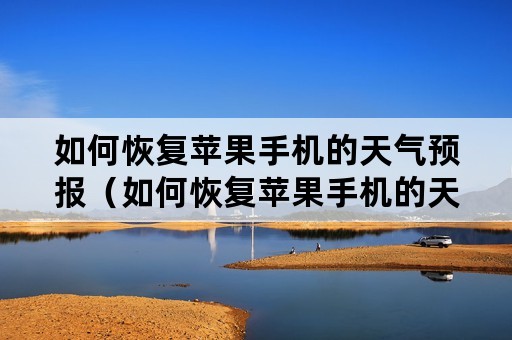 如何恢复苹果手机的天气预报（如何恢复苹果手机的天